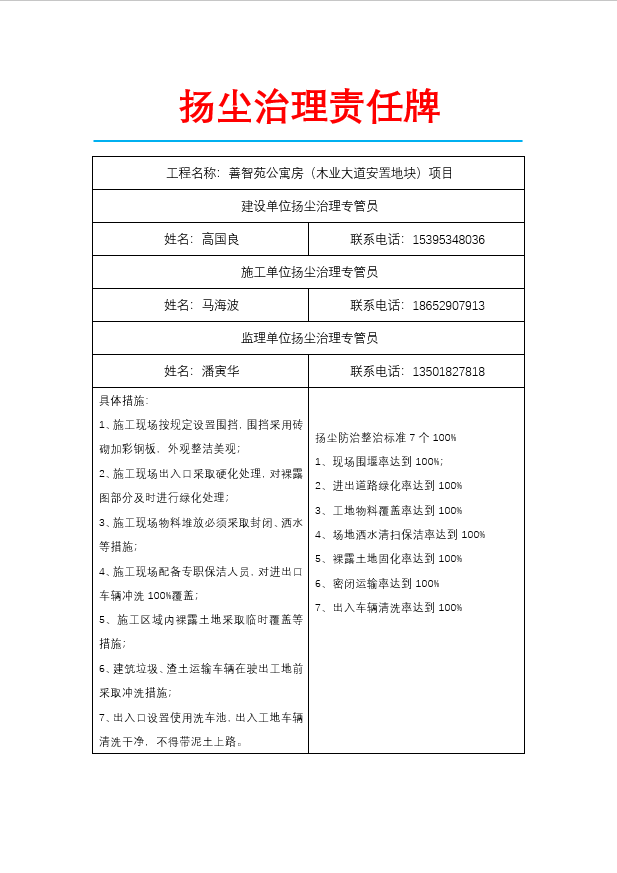 扬尘治理责任牌

| 工程名称：善智苑公寓房（木业大道安置地块）项目 | |
|---|---|
| 建设单位扬尘治理专管员 | |
| 姓名：高国良 | 联系电话：15395348036 |
| 施工单位扬尘治理专管员 | |
| 姓名：马海波 | 联系电话：18652907913 |
| 监理单位扬尘治理专管员 | |
| 姓名：潘寅华 | 联系电话：13501827818 |
| 具体措施：<br>1、施工现场按规定设置围挡，围挡采用砖砌加彩钢板，外观整洁美观；<br>2、施工现场出入口采取硬化处理，对裸露图部分及时进行绿化处理；<br>3、施工现场物料堆放必须采取封闭、洒水等措施；<br>4、施工现场配备专职保洁人员，对进出口车辆冲洗 100%覆盖；<br>5、施工区域内裸露土地采取临时覆盖等措施；<br>6、建筑垃圾、渣土运输车辆在驶出工地前采取冲洗措施；<br>7、出入口设置使用洗车池，出入工地车辆清洗干净，不得带泥土上路。 | 扬尘防治整治标准 7 个 100%<br>1、现场围堰率达到 100%；<br>2、进出道路绿化率达到 100%<br>3、工地物料覆盖率达到 100%<br>4、场地洒水清扫保洁率达到 100%<br>5、裸露土地固化率达到 100%<br>6、密闭运输率达到 100%<br>7、出入车辆清洗率达到 100% |